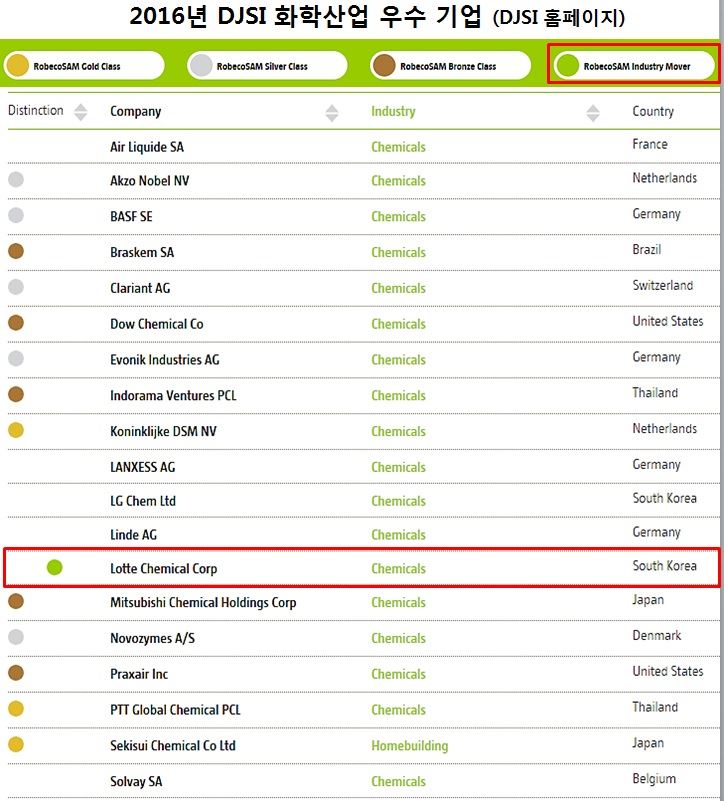 2016년 DJSI 화학산업 우수 기업 (DJSI 홈페이지)

RobecoSAM Gold Class RobecoSAM Silver Class RobecoSAM Bronze Class RobecoSAM Industry Mover

| Distinction | Company | Industry | Country |
|---|---|---|---|
| | Air Liquide SA | Chemicals | France |
| | Akzo Nobel NV | Chemicals | Netherlands |
| | BASF SE | Chemicals | Germany |
| | Braskem SA | Chemicals | Brazil |
| | Clariant AG | Chemicals | Switzerland |
| | Dow Chemical Co | Chemicals | United States |
| | Evonik Industries AG | Chemicals | Germany |
| | Indorama Ventures PCL | Chemicals | Thailand |
| | Koninklijke DSM NV | Chemicals | Netherlands |
| | LANXESS AG | Chemicals | Germany |
| | LG Chem Ltd | Chemicals | South Korea |
| | Linde AG | Chemicals | Germany |
| | Lotte Chemical Corp | Chemicals | South Korea |
| | Mitsubishi Chemical Holdings Corp | Chemicals | Japan |
| | Novozymes A/S | Chemicals | Denmark |
| | Praxair Inc | Chemicals | United States |
| | PTT Global Chemical PCL | Chemicals | Thailand |
| | Sekisui Chemical Co Ltd | Homebuilding | Japan |
| | Solvay SA | Chemicals | Belgium |